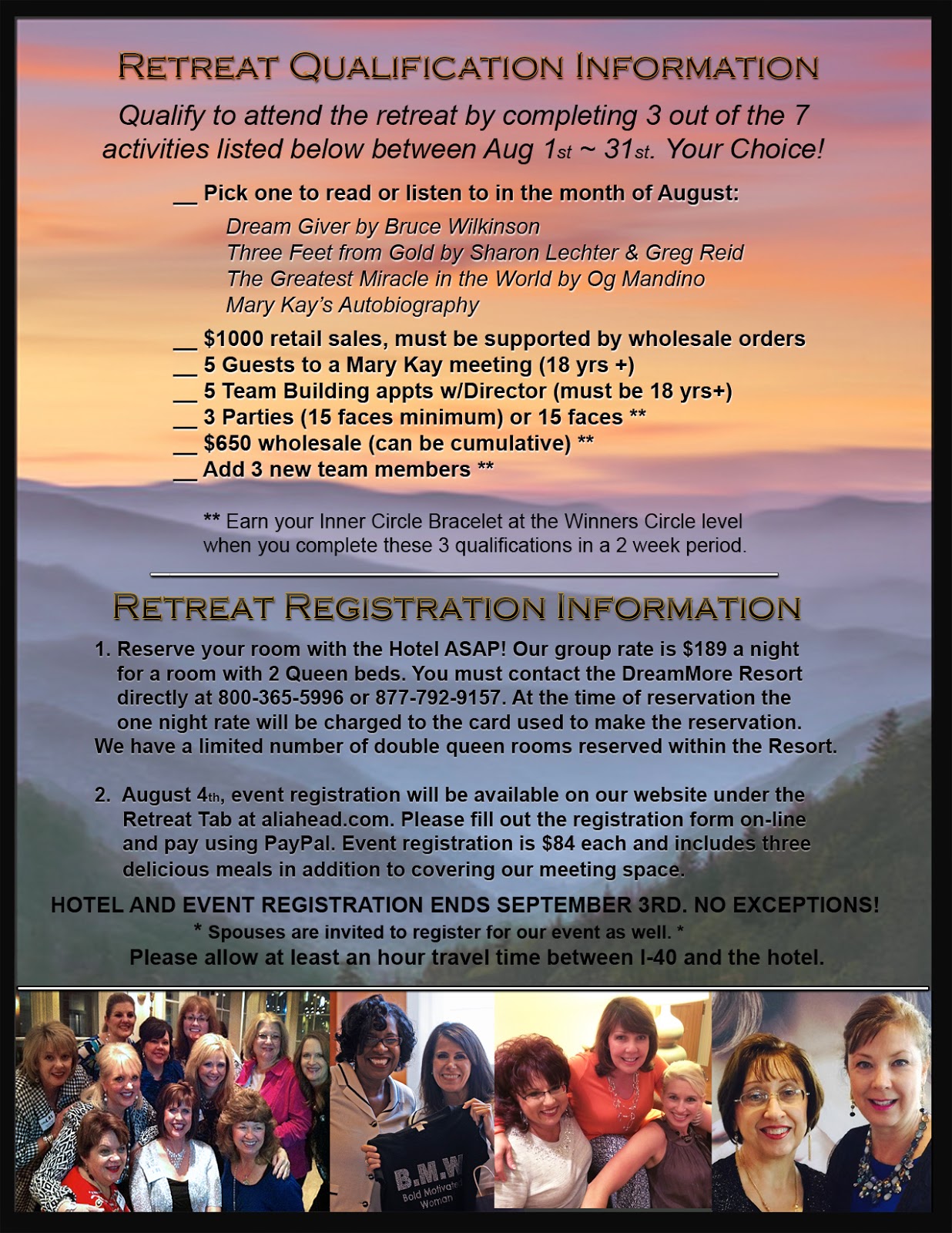 RETREAT QUALIFICATION INFORMATION

Qualify to attend the retreat by completing 3 out of the 7 activities listed below between Aug 1st ~ 31st. Your Choice!

____ Pick one to read or listen to in the month of August:

Dream Giver by Bruce Wilkinson
Three Feet from Gold by Sharon Lechter & Greg Reid
The Greatest Miracle in the World by Og Mandino
Mary Kay's Autobiography

____ $1000 retail sales, must be supported by wholesale orders
____ 5 Guests to a Mary Kay meeting (18 yrs +)
____ 5 Team Building appts w/Director (must be 18 yrs+)
____ 3 Parties (15 faces minimum) or 15 faces **
____ $650 wholesale (can be cumulative) **
____ Add 3 new team members **

** Earn your Inner Circle Bracelet at the Winners Circle level when you complete these 3 qualifications in a 2 week period.

RETREAT REGISTRATION INFORMATION

1. Reserve your room with the Hotel ASAP! Our group rate is $189 a night for a room with 2 Queen beds. You must contact the DreamMore Resort directly at 800-365-5996 or 877-792-9157. At the time of reservation the one night rate will be charged to the card used to make the reservation. We have a limited number of double queen rooms reserved within the Resort.

2. August 4th, event registration will be available on our website under the Retreat Tab at aliahead.com. Please fill out the registration form on-line and pay using PayPal. Event registration is $84 each and includes three delicious meals in addition to covering our meeting space.

HOTEL AND EVENT REGISTRATION ENDS SEPTEMBER 3RD. NO EXCEPTIONS!
* Spouses are invited to register for our event as well. *
Please allow at least an hour travel time between I-40 and the hotel.

B.M.W
Bold Motivated Woman